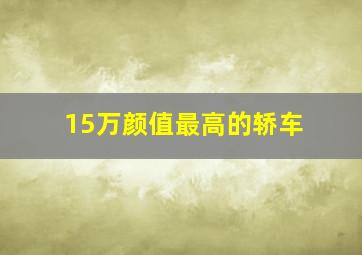 15万颜值最高的轿车